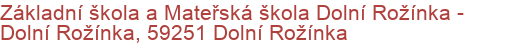 Základní škola a Mateřská škola Dolní Rožínka - Dolní Rožínka, 59251 Dolní Rožínka